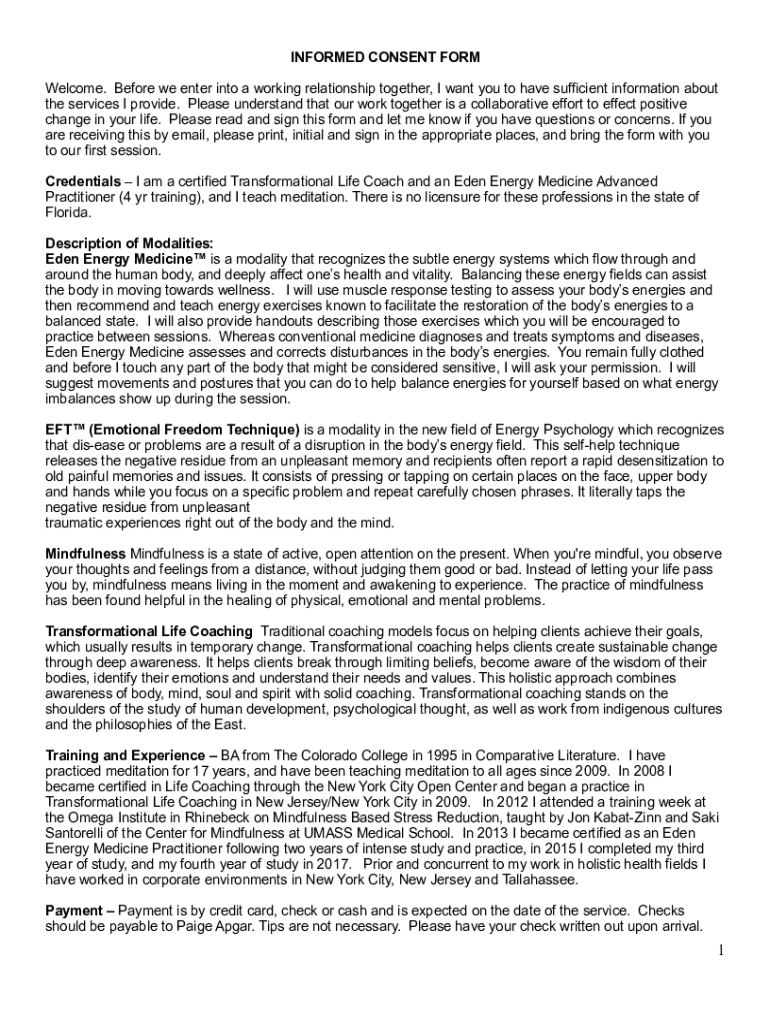 INFORMED CONSENT FORM

Welcome. Before we enter into a working relationship together, I want you to have sufficient information about the services I provide. Please understand that our work together is a collaborative effort to effect positive change in your life. Please read and sign this form and let me know if you have questions or concerns. If you are receiving this by email, please print, initial and sign in the appropriate places, and bring the form with you to our first session.

Credentials – I am a certified Transformational Life Coach and an Eden Energy Medicine Advanced Practitioner (4 yr training), and I teach meditation. There is no licensure for these professions in the state of Florida.

Description of Modalities:
Eden Energy Medicine™ is a modality that recognizes the subtle energy systems which flow through and around the human body, and deeply affect one's health and vitality. Balancing these energy fields can assist the body in moving towards wellness. I will use muscle response testing to assess your body's energies and then recommend and teach energy exercises known to facilitate the restoration of the body's energies to a balanced state. I will also provide handouts describing those exercises which you will be encouraged to practice between sessions. Whereas conventional medicine diagnoses and treats symptoms and diseases, Eden Energy Medicine assesses and corrects disturbances in the body's energies. You remain fully clothed and before I touch any part of the body that might be considered sensitive, I will ask your permission. I will suggest movements and postures that you can do to help balance energies for yourself based on what energy imbalances show up during the session.

EFT™ (Emotional Freedom Technique) is a modality in the new field of Energy Psychology which recognizes that dis-ease or problems are a result of a disruption in the body's energy field. This self-help technique releases the negative residue from an unpleasant memory and recipients often report a rapid desensitization to old painful memories and issues. It consists of pressing or tapping on certain places on the face, upper body and hands while you focus on a specific problem and repeat carefully chosen phrases. It literally taps the negative residue from unpleasant
traumatic experiences right out of the body and the mind.

Mindfulness Mindfulness is a state of active, open attention on the present. When you're mindful, you observe your thoughts and feelings from a distance, without judging them good or bad. Instead of letting your life pass you by, mindfulness means living in the moment and awakening to experience. The practice of mindfulness has been found helpful in the healing of physical, emotional and mental problems.

Transformational Life Coaching Traditional coaching models focus on helping clients achieve their goals, which usually results in temporary change. Transformational coaching helps clients create sustainable change through deep awareness. It helps clients break through limiting beliefs, become aware of the wisdom of their bodies, identify their emotions and understand their needs and values. This holistic approach combines awareness of body, mind, soul and spirit with solid coaching. Transformational coaching stands on the shoulders of the study of human development, psychological thought, as well as work from indigenous cultures and the philosophies of the East.

Training and Experience – BA from The Colorado College in 1995 in Comparative Literature. I have practiced meditation for 17 years, and have been teaching meditation to all ages since 2009. In 2008 I became certified in Life Coaching through the New York City Open Center and began a practice in Transformational Life Coaching in New Jersey/New York City in 2009. In 2012 I attended a training week at the Omega Institute in Rhinebeck on Mindfulness Based Stress Reduction, taught by Jon Kabat-Zinn and Saki Santorelli of the Center for Mindfulness at UMASS Medical School. In 2013 I became certified as an Eden Energy Medicine Practitioner following two years of intense study and practice, in 2015 I completed my third year of study, and my fourth year of study in 2017. Prior and concurrent to my work in holistic health fields I have worked in corporate environments in New York City, New Jersey and Tallahassee.

Payment – Payment is by credit card, check or cash and is expected on the date of the service. Checks should be payable to Paige Apgar. Tips are not necessary. Please have your check written out upon arrival.

1